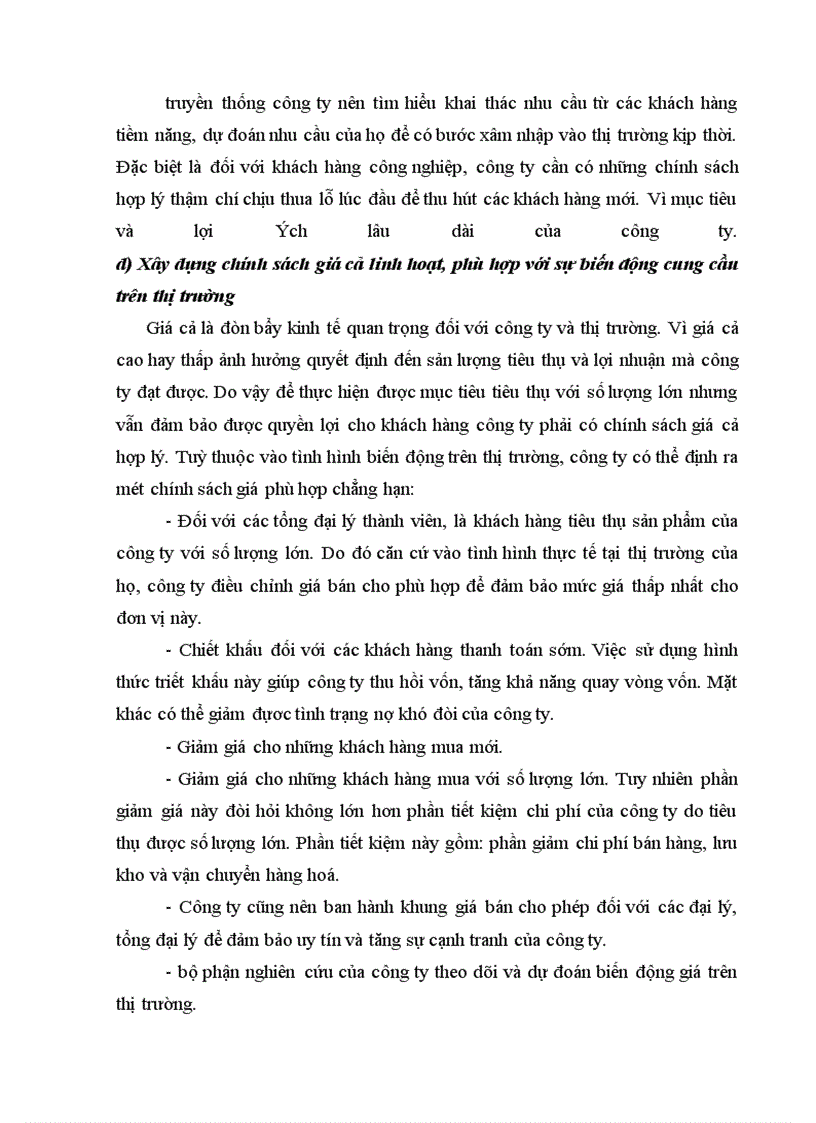 truyền thống công ty nên tìm hiểu khai thác nhu cầu từ các khách hàng tiềm năng, dự đoán nhu cầu của họ để có bước xâm nhập vào thị trường kịp thời. Đặc biệt là đối với khách hàng công nghiệp, công ty cần có những chính sách hợp lý thậm chí chịu thua lỗ lúc đầu để thu hút các khách hàng mới. Vì mục tiêu và lợi Ých lâu dài của công ty.
đ) Xây dựng chính sách giá cả linh hoạt, phù hợp với sự biến động cung cầu trên thị trường

Giá cả là đòn bẩy kinh tế quan trọng đối với công ty và thị trường. Vì giá cả cao hay thấp ảnh hưởng quyết định đến sản lượng tiêu thụ và lợi nhuận mà công ty đạt được. Do vậy để thực hiện được mục tiêu tiêu thụ với số lượng lớn nhưng vẫn đảm bảo được quyền lợi cho khách hàng công ty phải có chính sách giá cả hợp lý. Tuỳ thuộc vào tình hình biến động trên thị trường, công ty có thể định ra mét chính sách giá phù hợp chẳng hạn:

- Đối với các tổng đại lý thành viên, là khách hàng tiêu thụ sản phẩm của công ty với số lượng lớn. Do đó căn cứ vào tình hình thực tế tại thị trường của họ, công ty điều chỉnh giá bán cho phù hợp để đảm bảo mức giá thấp nhất cho đơn vị này.

- Chiết khấu đối với các khách hàng thanh toán sớm. Việc sử dụng hình thức triết khấu này giúp công ty thu hồi vốn, tăng khả năng quay vòng vốn. Mặt khác có thể giảm được tình trạng nợ khó đòi của công ty.

- Giảm giá cho những khách hàng mua mới.

- Giảm giá cho những khách hàng mua với số lượng lớn. Tuy nhiên phần giảm giá này đòi hỏi không lớn hơn phần tiết kiệm chi phí của công ty do tiêu thụ được số lượng lớn. Phần tiết kiệm này gồm: phần giảm chi phí bán hàng, lưu kho và vận chuyển hàng hoá.

- Công ty cũng nên ban hành khung giá bán cho phép đối với các đại lý, tổng đại lý để đảm bảo uy tín và tăng sự cạnh tranh của công ty.

- bộ phận nghiên cứu của công ty theo dõi và dự đoán biến động giá trên thị trường.